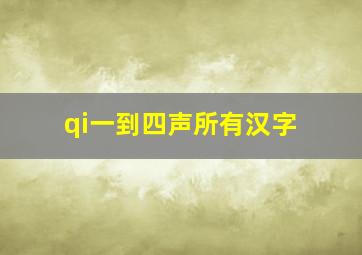 qi一到四声所有汉字